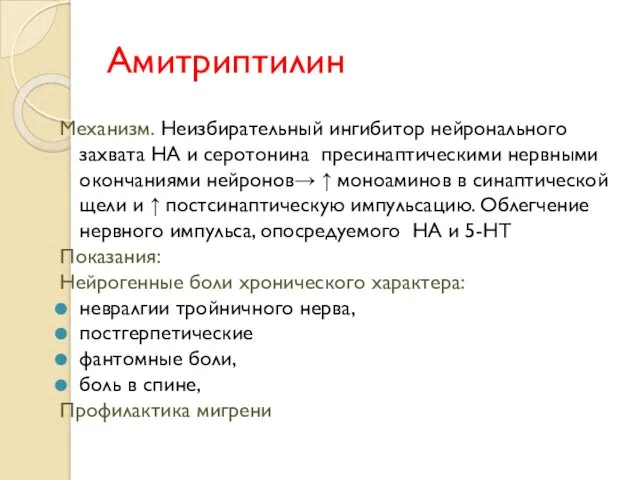 Амитриптилин

Механизм. Неизбирательный ингибитор нейронального захвата НА и серотонина пресинаптическими нервными окончаниями нейронов→ ↑ моноаминов в синаптической щели и ↑ постсинаптическую импульсацию. Облегчение нервного импульса, опосредуемого НА и 5-НТ

Показания:

Нейрогенные боли хронического характера:

- невралгии тройничного нерва,
- постгерпетические
- фантомные боли,
- боль в спине,

Профилактика мигрени